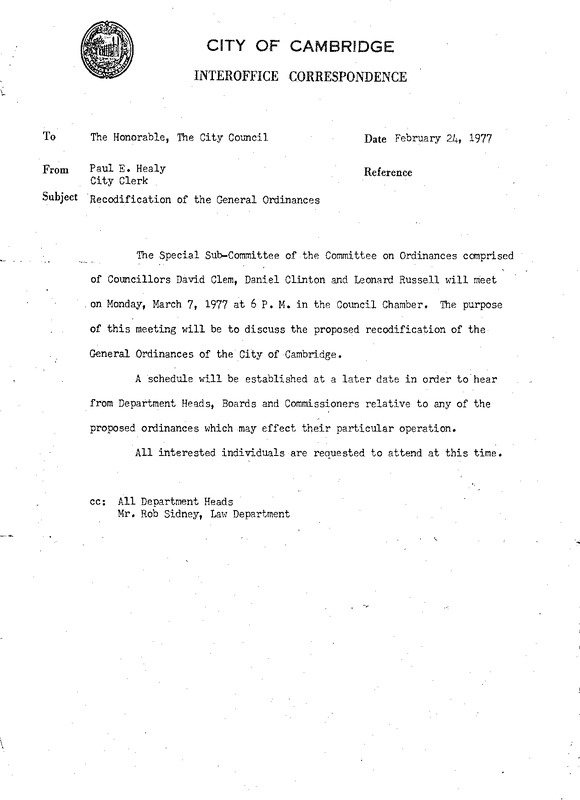 CITY OF CAMBRIDGE
INTEROFFICE CORRESPONDENCE

To The Honorable, The City Council
Date February 24, 1977

From Paul E. Healy
City Clerk
Reference

Subject Recodification of the General Ordinances

The Special Sub-Committee of the Committee on Ordinances comprised of Councillors David Clem, Daniel Clinton and Leonard Russell will meet on Monday, March 7, 1977 at 6 P. M. in the Council Chamber. The purpose of this meeting will be to discuss the proposed recodification of the General Ordinances of the City of Cambridge.

A schedule will be established at a later date in order to hear from Department Heads, Boards and Commissioners relative to any of the proposed ordinances which may effect their particular operation.

All interested individuals are requested to attend at this time.

cc: All Department Heads
Mr. Rob Sidney, Law Department